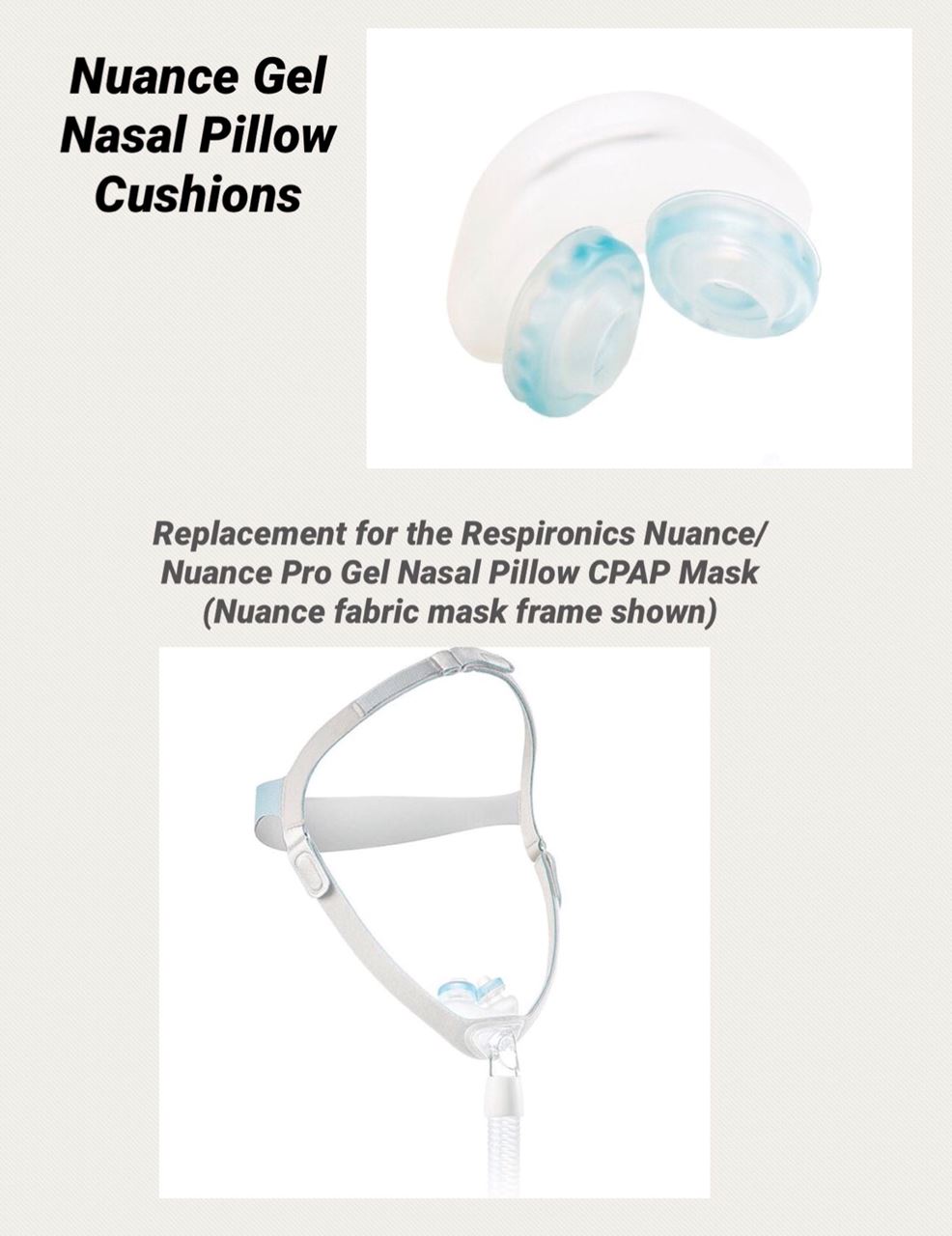 Nuance Gel
Nasal Pillow
Cushions

Replacement for the Respironics Nuance/ Nuance Pro Gel Nasal Pillow CPAP Mask (Nuance fabric mask frame shown)